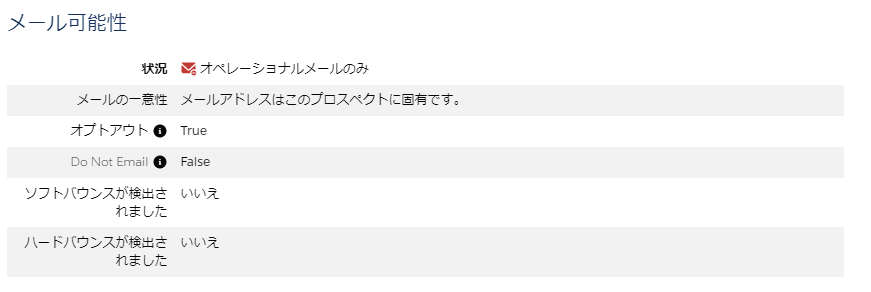 メール可能性

| | |
|---|---|
| 状況 | オペレーショナルメールのみ |
| メールの一意性 | メールアドレスはこのプロスペクトに固有です。 |
| オプトアウト | True |
| Do Not Email | False |
| ソフトバウンスが検出されました | いいえ |
| ハードバウンスが検出されました | いいえ |